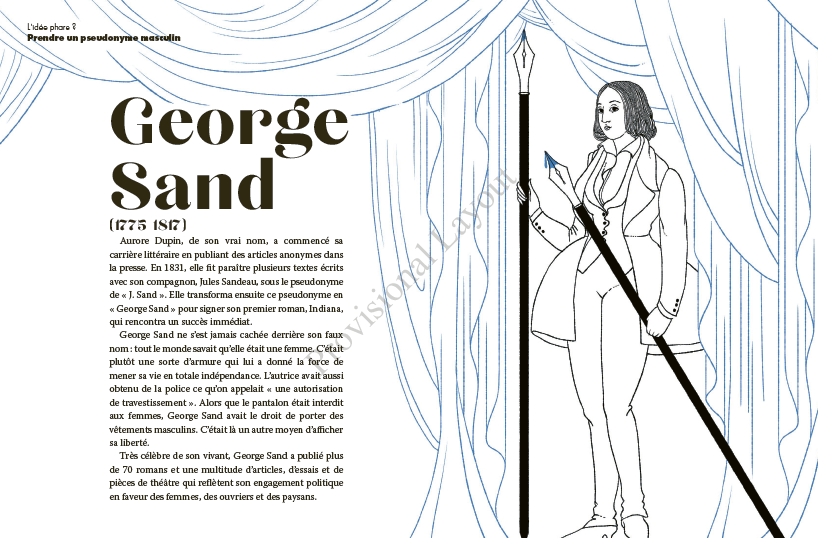 L'idée phare ?
Prendre un pseudonyme masculin

George Sand

(1775-1817)

Aurore Dupin, de son vrai nom, a commencé sa carrière littéraire en publiant des articles anonymes dans la presse. En 1831, elle fit paraître plusieurs textes écrits avec son compagnon, Jules Sandeau, sous le pseudonyme de « J. Sand ». Elle transforma ensuite ce pseudonyme en « George Sand » pour signer son premier roman, Indiana, qui rencontra un succès immédiat.

George Sand ne s'est jamais cachée derrière son faux nom : tout le monde savait qu'elle était une femme. C'était plutôt une sorte d'armure qui lui a donné la force de mener sa vie en totale indépendance. L'autrice avait aussi obtenu de la police ce qu'on appelait « une autorisation de travestissement ». Alors que le pantalon était interdit aux femmes, George Sand avait le droit de porter des vêtements masculins. C'était là un autre moyen d'afficher sa liberté.

Très célèbre de son vivant, George Sand a publié plus de 70 romans et une multitude d'articles, d'essais et de pièces de théâtre qui reflètent son engagement politique en faveur des femmes, des ouvriers et des paysans.

Provisional Layout